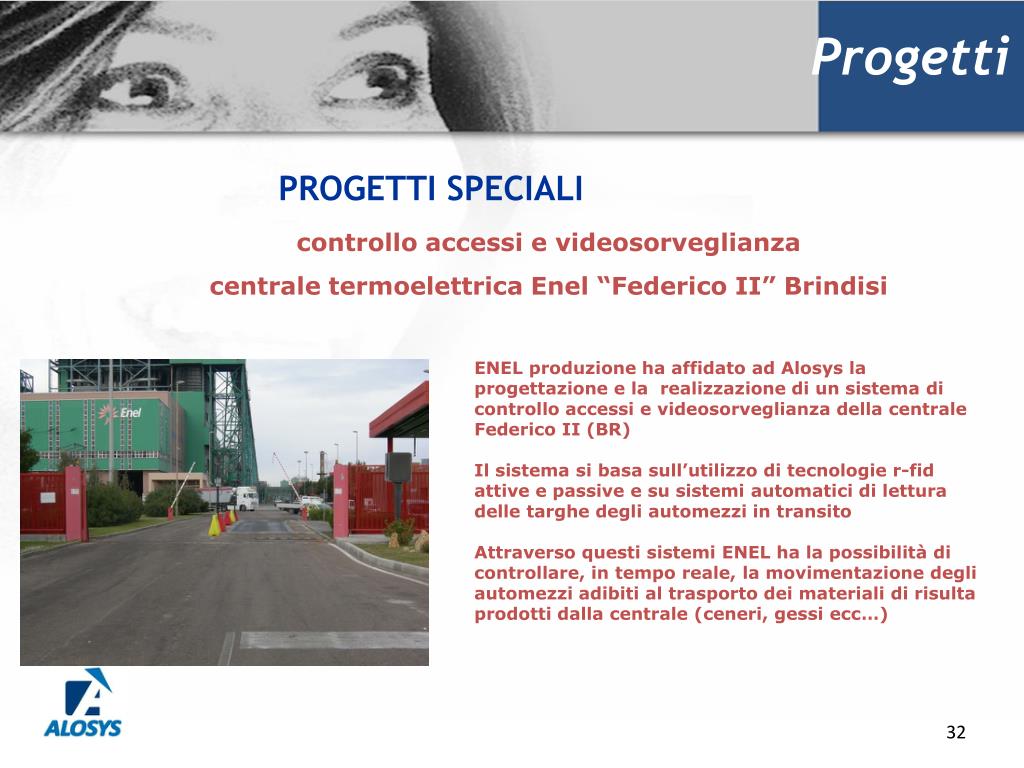 Progetti

PROGETTI SPECIALI

controllo accessi e videosorveglianza

centrale termoelettrica Enel “Federico II” Brindisi

Enel

ENEL produzione ha affidato ad Alosys la progettazione e la realizzazione di un sistema di controllo accessi e videosorveglianza della centrale Federico II (BR)

Il sistema si basa sull’utilizzo di tecnologie r-fid attive e passive e su sistemi automatici di lettura delle targhe degli automezzi in transito

Attraverso questi sistemi ENEL ha la possibilità di controllare, in tempo reale, la movimentazione degli automezzi adibiti al trasporto dei materiali di risulta prodotti dalla centrale (ceneri, gessi ecc…)

ALOSYS

32